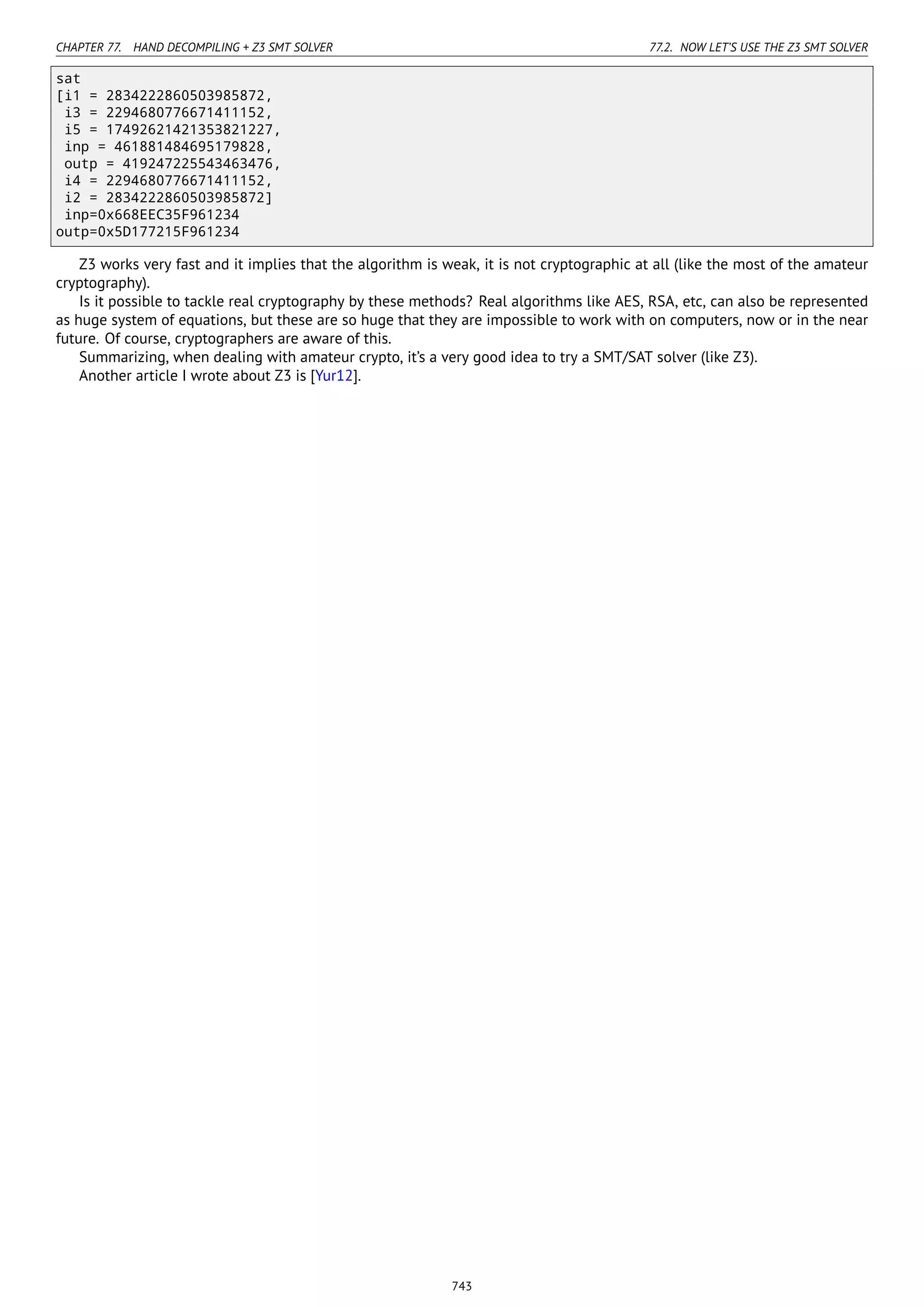 CHAPTER 77. HAND DECOMPILING + Z3 SMT SOLVER

77.2. NOW LET'S USE THE Z3 SMT SOLVER

sat
[i1 = 2834222860503985872,
 i3 = 2294680776671411152,
 i5 = 17492621421353821227,
 inp = 461881484695179828,
 outp = 419247225543463476,
 i4 = 2294680776671411152,
 i2 = 2834222860503985872]
 inp=0x668EEC35F961234
outp=0x5D177215F961234

Z3 works very fast and it implies that the algorithm is weak, it is not cryptographic at all (like the most of the amateur cryptography).

Is it possible to tackle real cryptography by these methods? Real algorithms like AES, RSA, etc, can also be represented as huge system of equations, but these are so huge that they are impossible to work with on computers, now or in the near future. Of course, cryptographers are aware of this.

Summarizing, when dealing with amateur crypto, it's a very good idea to try a SMT/SAT solver (like Z3).

Another article I wrote about Z3 is [Yur12].

743